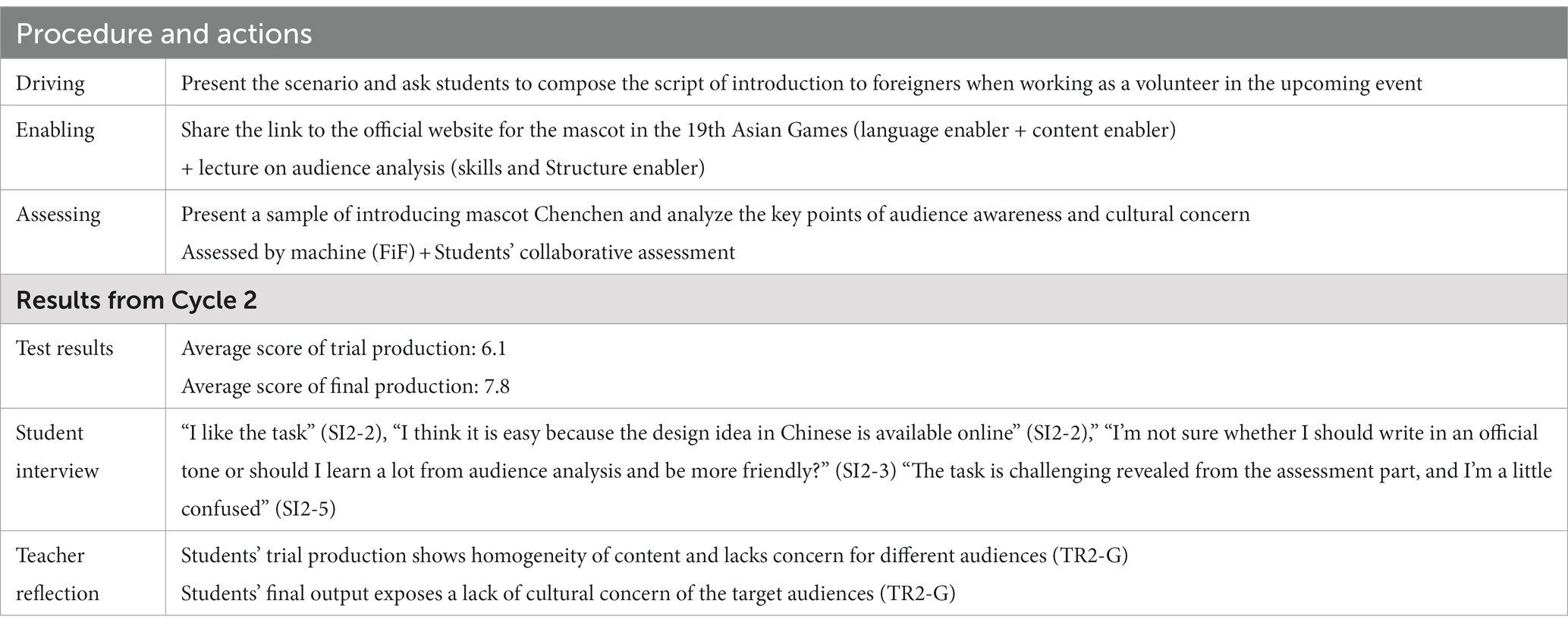 | Procedure and actions | |
|---|---|
| Driving | Present the scenario and ask students to compose the script of introduction to foreigners when working as a volunteer in the upcoming event |
| Enabling | Share the link to the official website for the mascot in the 19th Asian Games (language enabler + content enabler) + lecture on audience analysis (skills and Structure enabler) |
| Assessing | Present a sample of introducing mascot Chenchen and analyze the key points of audience awareness and cultural concern Assessed by machine (FiF) + Students' collaborative assessment |
| **Results from Cycle 2** | |
| Test results | Average score of trial production: 6.1 Average score of final production: 7.8 |
| Student interview | "I like the task" (SI2-2), "I think it is easy because the design idea in Chinese is available online" (SI2-2)," "I'm not sure whether I should write in an official tone or should I learn a lot from audience analysis and be more friendly?" (SI2-3) "The task is challenging revealed from the assessment part, and I'm a little confused" (SI2-5) |
| Teacher reflection | Students' trial production shows homogeneity of content and lacks concern for different audiences (TR2-G) Students' final output exposes a lack of cultural concern of the target audiences (TR2-G) |